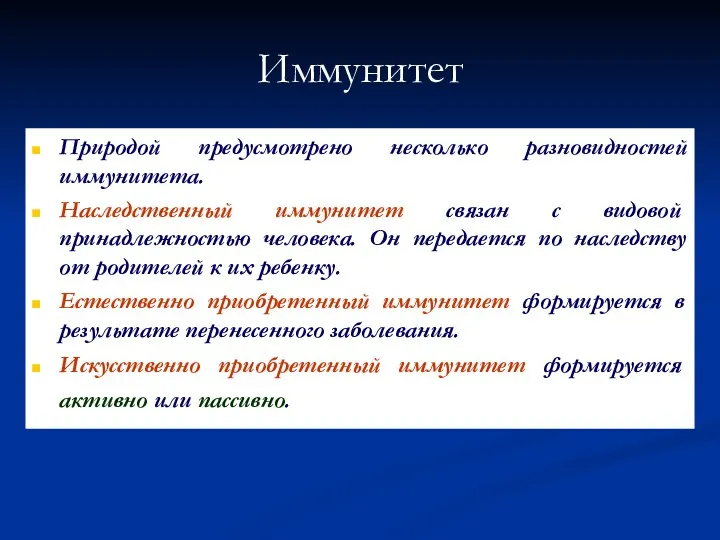 Иммунитет

Природой предусмотрено несколько разновидностей иммунитета.

Наследственный иммунитет связан с видовой принадлежностью человека. Он передается по наследству от родителей к их ребенку.

Естественно приобретенный иммунитет формируется в результате перенесенного заболевания.

Искусственно приобретенный иммунитет формируется активно или пассивно.